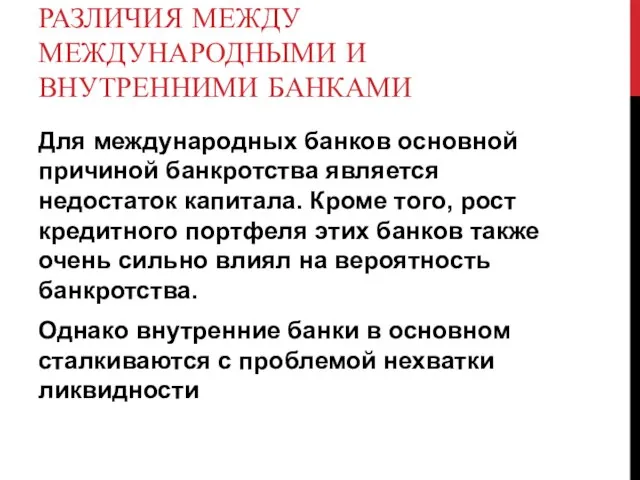 РАЗЛИЧИЯ МЕЖДУ МЕЖДУНАРОДНЫМИ И ВНУТРЕННИМИ БАНКАМИ

Для международных банков основной причиной банкротства является недостаток капитала. Кроме того, рост кредитного портфеля этих банков также очень сильно влиял на вероятность банкротства.

Однако внутренние банки в основном сталкиваются с проблемой нехватки ликвидности